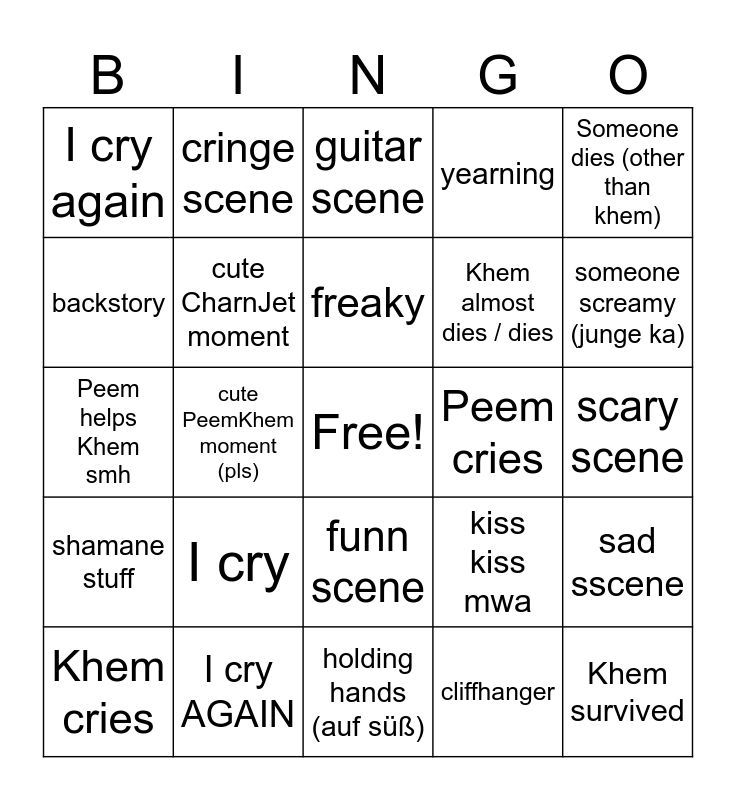 | B | I | N | G | O |
|---|---|---|---|---|
| I cry again | cringe scene | guitar scene | yearning | Someone dies (other than khem) |
| backstory | cute CharnJet moment | freaky | Khem almost dies / dies | someone screamy (junge ka) |
| Peem helps Khem smh | cute PeemKhem moment (pls) | Free! | Peem cries | scary scene |
| shamane stuff | I cry | funn scene | kiss kiss mwa | sad sscene |
| Khem cries | I cry AGAIN | holding hands (auf süß) | cliffhanger | Khem survived |